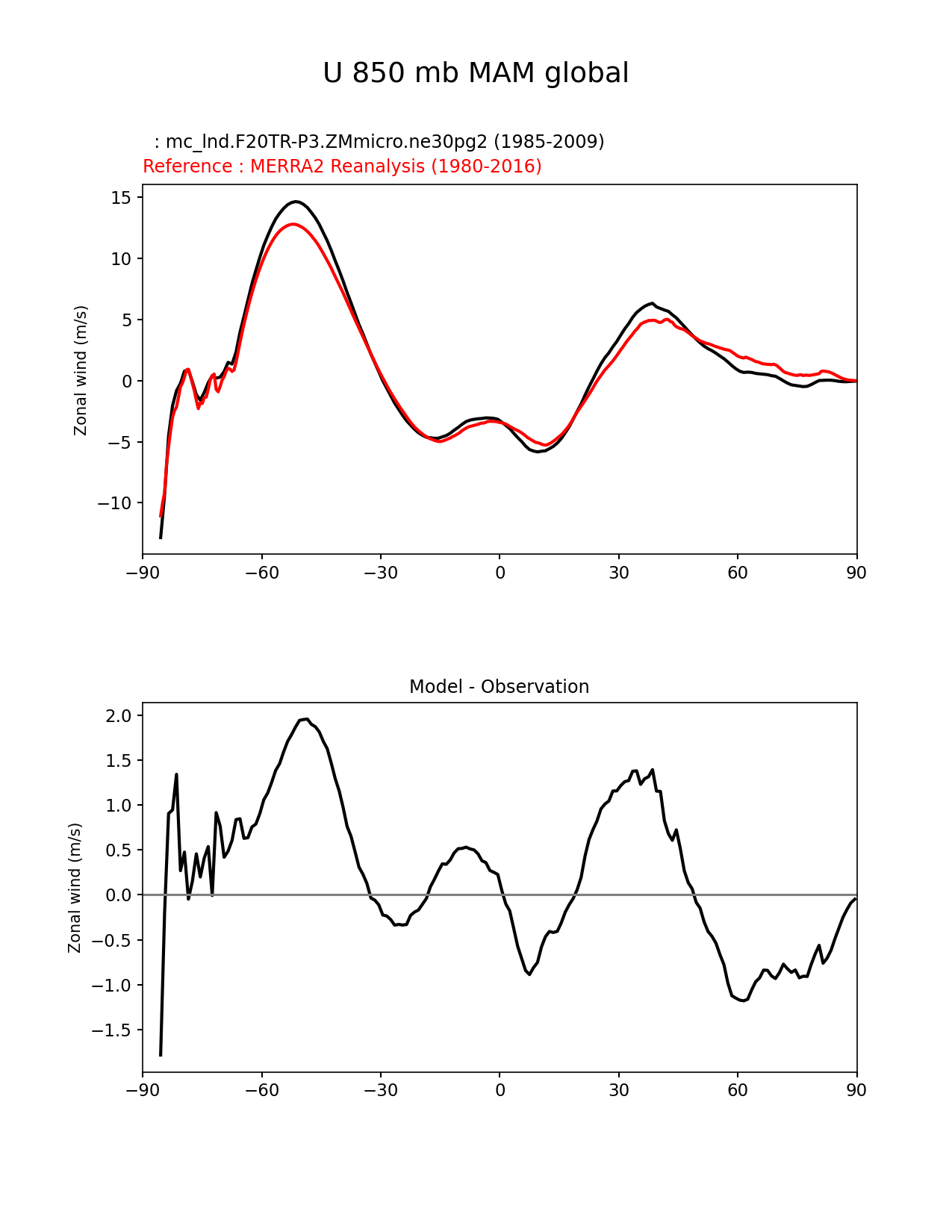 U 850 mb MAM global

: mc_lnd.F20TR-P3.ZMmicro.ne30pg2 (1985-2009)
Reference : MERRA2 Reanalysis (1980-2016)

Zonal wind (m/s)

15
10
5
0
−5
−10

−90 −60 −30 0 30 60 90

Model - Observation

Zonal wind (m/s)

2.0
1.5
1.0
0.5
0.0
−0.5
−1.0
−1.5

−90 −60 −30 0 30 60 90